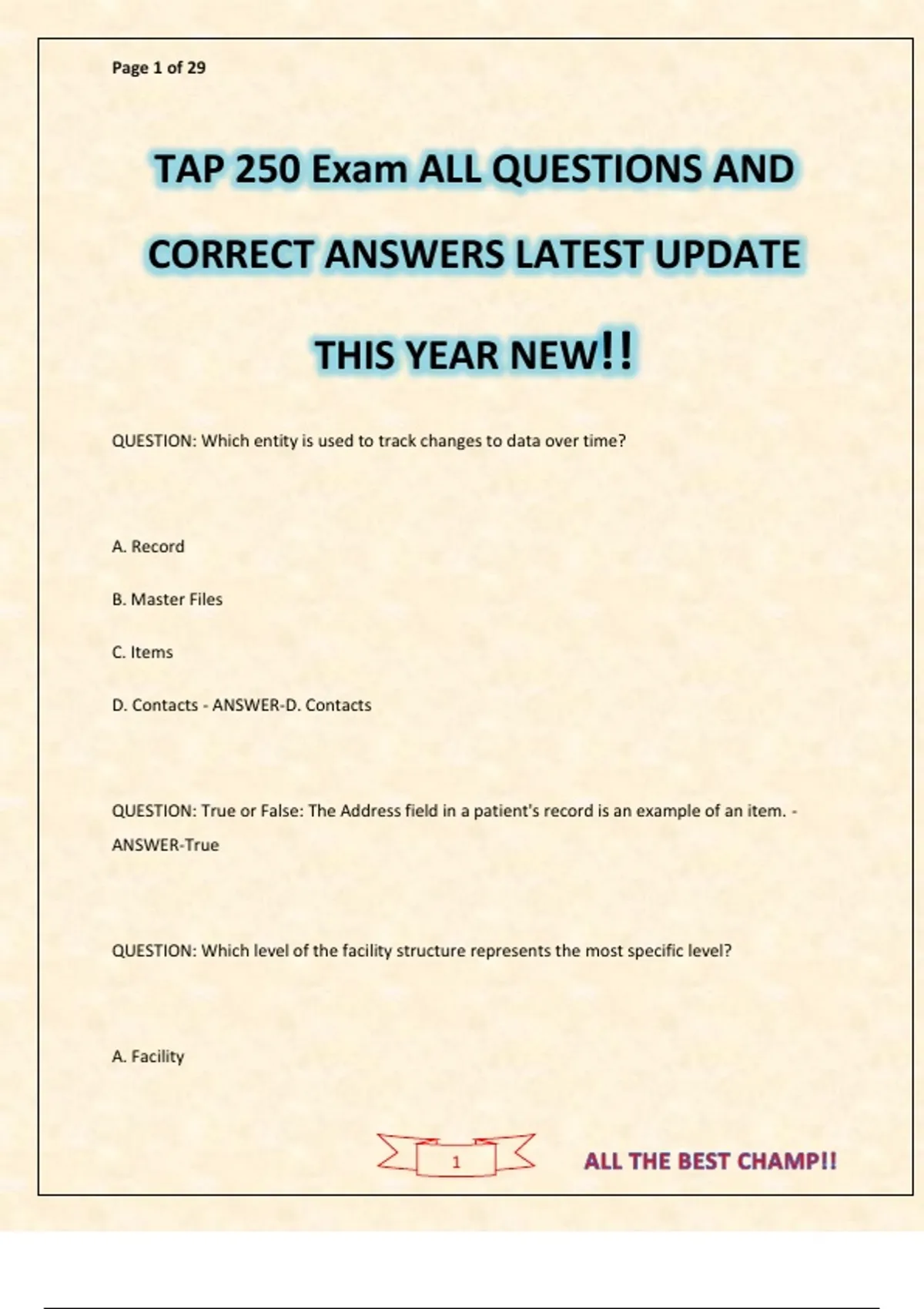 Page 1 of 29

TAP 250 Exam ALL QUESTIONS AND CORRECT ANSWERS LATEST UPDATE THIS YEAR NEW!!

QUESTION: Which entity is used to track changes to data over time?

A. Record

B. Master Files

C. Items

D. Contacts - ANSWER-D. Contacts

QUESTION: True or False: The Address field in a patient's record is an example of an item. - ANSWER-True

QUESTION: Which level of the facility structure represents the most specific level?

A. Facility

1

ALL THE BEST CHAMP!!